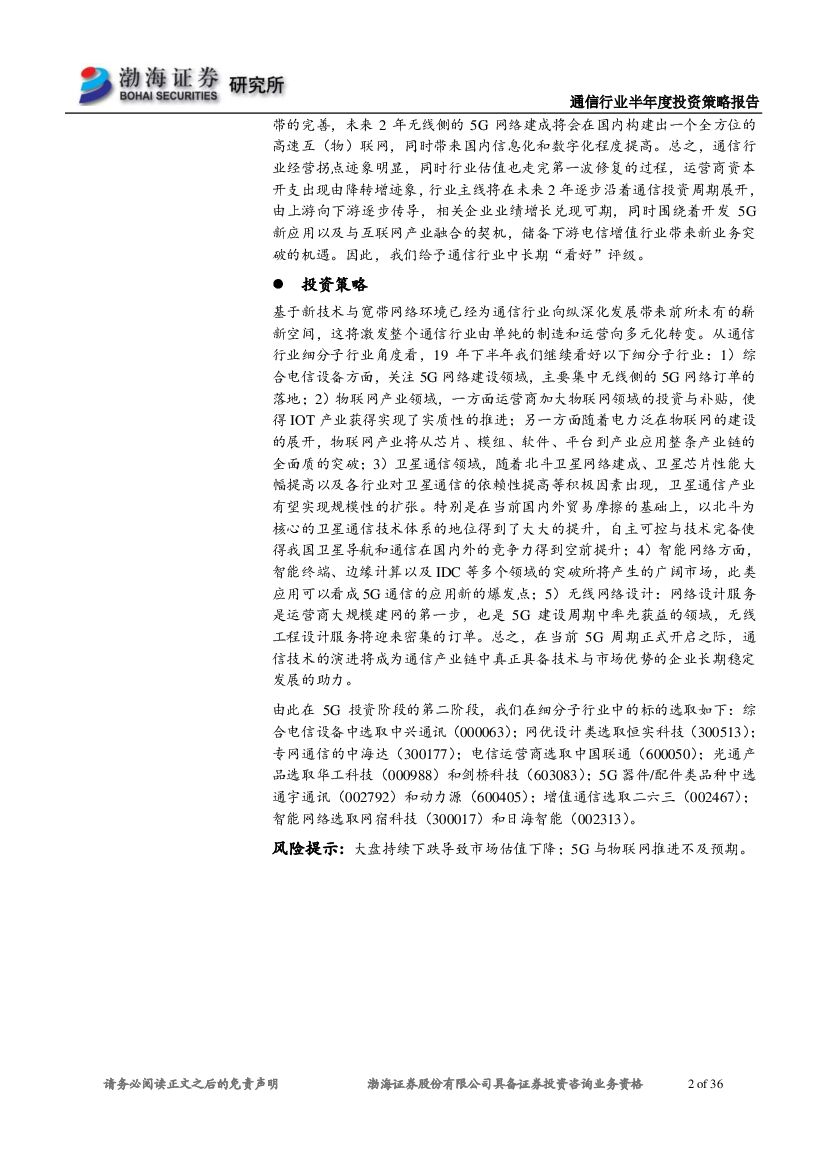 渤海证券 BOHAI SECURITIES 研究所

通信行业半年度投资策略报告

带的完善，未来 2 年无线侧的 5G 网络建成将会在国内构建出一个全方位的高速互（物）联网，同时带来国内信息化和数字化程度提高。总之，通信行业经营拐点迹象明显，同时行业估值也走完第一波修复的过程，运营商资本开支出现由降转增迹象，行业主线将在未来 2 年逐步沿着通信投资周期展开，由上游向下游逐步传导，相关企业业绩增长兑现可期，同时围绕着开发 5G 新应用以及与互联网产业融合的契机，储备下游电信增值行业带来新业务突破的机遇。因此，我们给予通信行业中长期“看好”评级。

● 投资策略

基于新技术与宽带网络环境已经为通信行业向纵深化发展带来前所未有的崭新空间，这将激发整个通信行业由单纯的制造和运营向多元化转变。从通信行业细分子行业角度看，19 年下半年我们继续看好以下细分子行业：1）综合电信设备方面，关注 5G 网络建设领域，主要集中无线侧的 5G 网络订单的落地；2）物联网产业领域，一方面运营商加大物联网领域的投资与补贴，使得 IOT 产业获得实现了实质性的推进；另一方面随着电力泛在物联网的建设的展开，物联网产业将从芯片、模组、软件、平台到产业应用整条产业链的全面质的突破；3）卫星通信领域，随着北斗卫星网络建成、卫星芯片性能大幅提高以及各行业对卫星通信的依赖性提高等积极因素出现，卫星通信产业有望实现规模性的扩张。特别是在当前国内外贸易摩擦的基础上，以北斗为核心的卫星通信技术体系的地位得到了大大的提升，自主可控与技术完备使得我国卫星导航和通信在国内外的竞争力得到空前提升；4）智能网络方面，智能终端、边缘计算以及 IDC 等多个领域的突破所将产生的广阔市场，此类应用可以看成 5G 通信的应用新的爆发点；5）无线网络设计：网络设计服务是运营商大规模建网的第一步，也是 5G 建设周期中率先获益的领域，无线工程设计服务将迎来密集的订单。总之，在当前 5G 周期正式开启之际，通信技术的演进将成为通信产业链中真正具备技术与市场优势的企业长期稳定发展的助力。

由此在 5G 投资阶段的第二阶段，我们在细分子行业中的标的选取如下：综合电信设备中选取中兴通讯（000063）；网优设计类选取恒实科技（300513）；专网通信的中海达（300177）；电信运营商选取中国联通（600050）；光通产品选取华工科技（000988）和剑桥科技（603083）；5G 器件/配件类品种中选通宇通讯（002792）和动力源（600405）；增值通信选取二六三（002467）；智能网络选取网宿科技（300017）和日海智能（002313）。

风险提示：大盘持续下跌导致市场估值下降；5G 与物联网推进不及预期。

请务必阅读正文之后的免责声明　　渤海证券股份有限公司具备证券投资咨询业务资格　　2 of 36